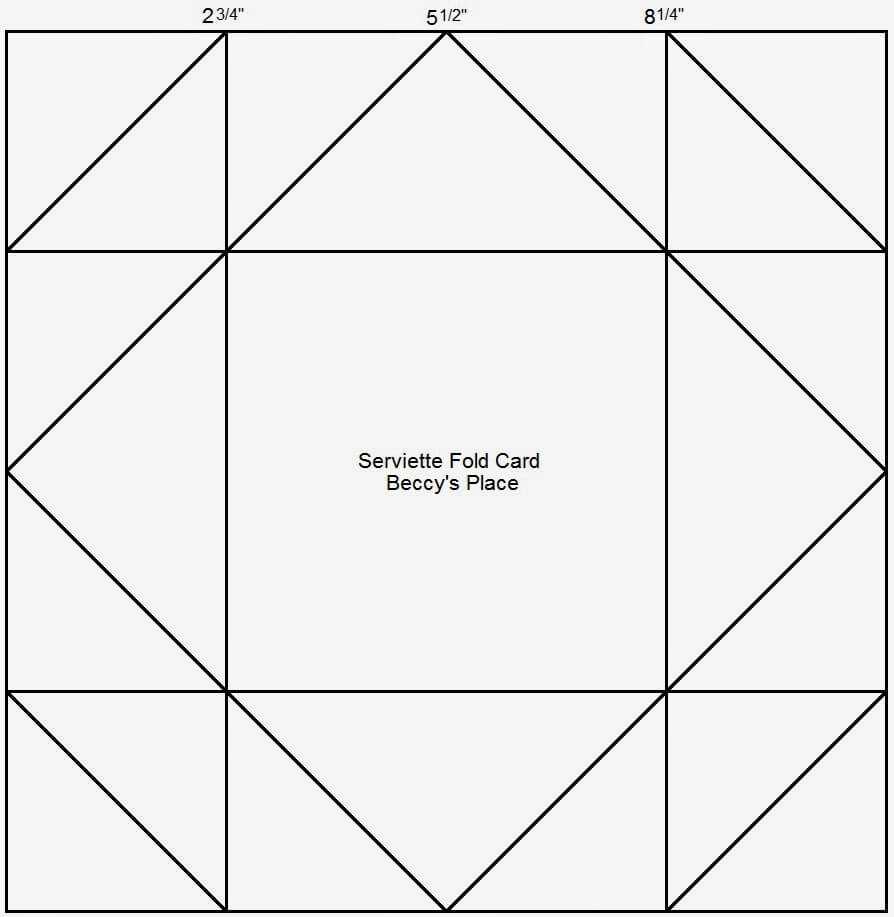 2 3/4"    5 1/2"    8 1/4"

Serviette Fold Card
Beccy's Place